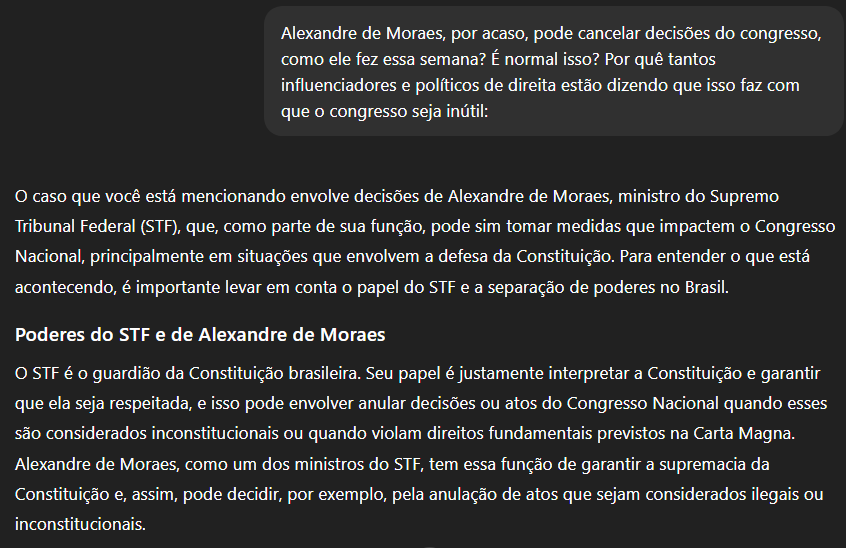 Alexandre de Moraes, por acaso, pode cancelar decisões do congresso, como ele fez essa semana? É normal isso? Por quê tantos influenciadores e políticos de direita estão dizendo que isso faz com que o congresso seja inútil:

O caso que você está mencionando envolve decisões de Alexandre de Moraes, ministro do Supremo Tribunal Federal (STF), que, como parte de sua função, pode sim tomar medidas que impactem o Congresso Nacional, principalmente em situações que envolvem a defesa da Constituição. Para entender o que está acontecendo, é importante levar em conta o papel do STF e a separação de poderes no Brasil.

Poderes do STF e de Alexandre de Moraes

O STF é o guardião da Constituição brasileira. Seu papel é justamente interpretar a Constituição e garantir que ela seja respeitada, e isso pode envolver anular decisões ou atos do Congresso Nacional quando esses são considerados inconstitucionais ou quando violam direitos fundamentais previstos na Carta Magna. Alexandre de Moraes, como um dos ministros do STF, tem essa função de garantir a supremacia da Constituição e, assim, pode decidir, por exemplo, pela anulação de atos que sejam considerados ilegais ou inconstitucionais.